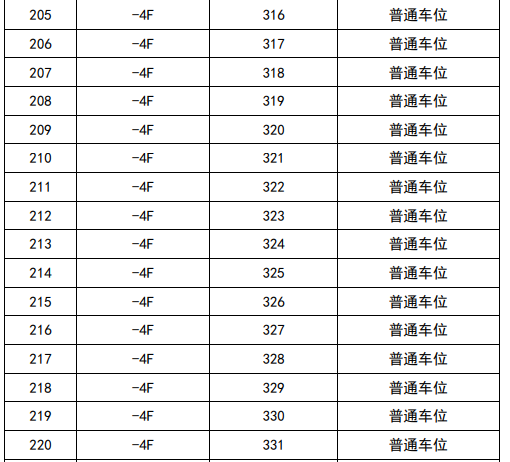 | 205 | -4F | 316 | 普通车位 |
|---|---|---|---|
| 206 | -4F | 317 | 普通车位 |
| 207 | -4F | 318 | 普通车位 |
| 208 | -4F | 319 | 普通车位 |
| 209 | -4F | 320 | 普通车位 |
| 210 | -4F | 321 | 普通车位 |
| 211 | -4F | 322 | 普通车位 |
| 212 | -4F | 323 | 普通车位 |
| 213 | -4F | 324 | 普通车位 |
| 214 | -4F | 325 | 普通车位 |
| 215 | -4F | 326 | 普通车位 |
| 216 | -4F | 327 | 普通车位 |
| 217 | -4F | 328 | 普通车位 |
| 218 | -4F | 329 | 普通车位 |
| 219 | -4F | 330 | 普通车位 |
| 220 | -4F | 331 | 普通车位 |